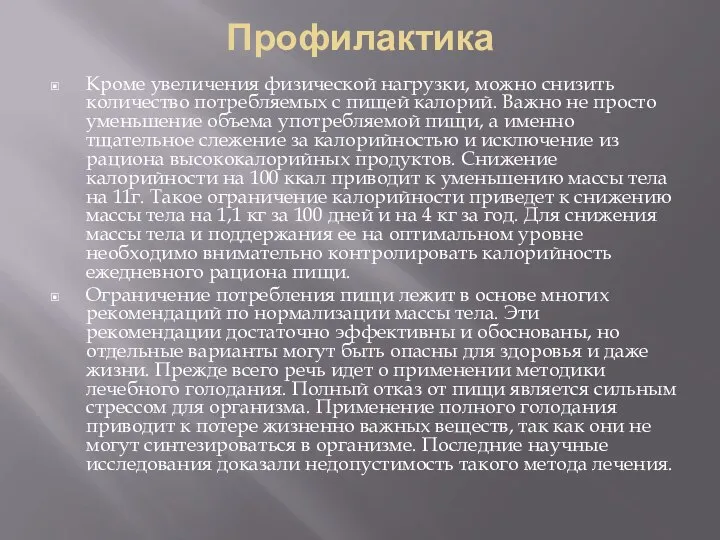 Профилактика

Кроме увеличения физической нагрузки, можно снизить количество потребляемых с пищей калорий. Важно не просто уменьшение объема употребляемой пищи, а именно тщательное слежение за калорийностью и исключение из рациона высококалорийных продуктов. Снижение калорийности на 100 ккал приводит к уменьшению массы тела на 11г. Такое ограничение калорийности приведет к снижению массы тела на 1,1 кг за 100 дней и на 4 кг за год. Для снижения массы тела и поддержания ее на оптимальном уровне необходимо внимательно контролировать калорийность ежедневного рациона пищи.

Ограничение потребления пищи лежит в основе многих рекомендаций по нормализации массы тела. Эти рекомендации достаточно эффективны и обоснованы, но отдельные варианты могут быть опасны для здоровья и даже жизни. Прежде всего речь идет о применении методики лечебного голодания. Полный отказ от пищи является сильным стрессом для организма. Применение полного голодания приводит к потере жизненно важных веществ, так как они не могут синтезироваться в организме. Последние научные исследования доказали недопустимость такого метода лечения.